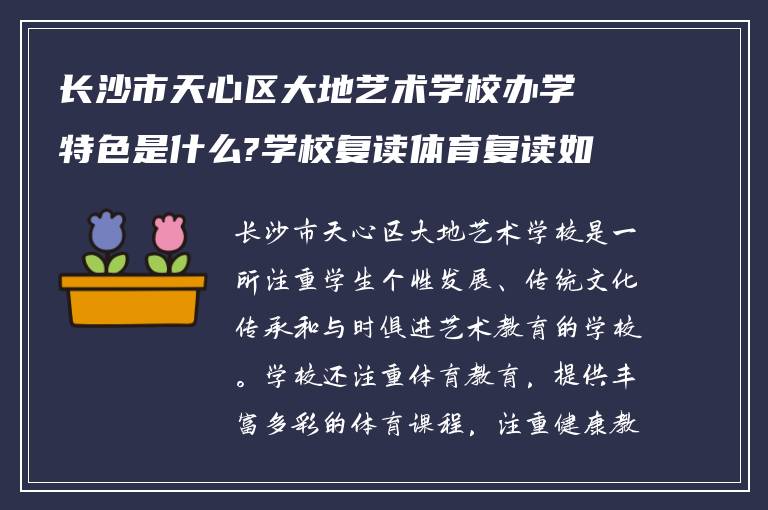 长沙市天心区大地艺术学校办学特色是什么?学校复读体育复读如

长沙市天心区大地艺术学校是一所注重学生个性发展、传统文化传承和与时俱进艺术教育的学校。学校还注重体育教育，提供丰富多彩的体育课程，注重健康教